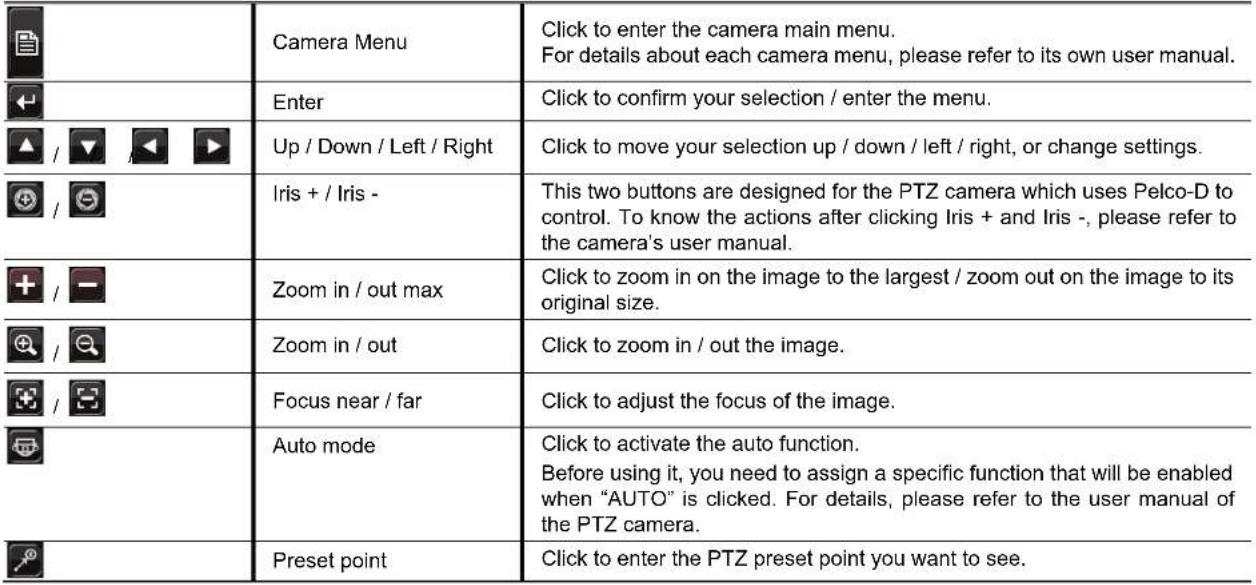 |  | Camera Menu | Click to enter the camera main menu. For details about each camera menu, please refer to its own user manual. |
|---|---|---|
|  | Enter | Click to confirm your selection / enter the menu. |
| / / | Up / Down / Left / Right | Click to move your selection up / down / left / right, or change settings. |
| / | Iris + / Iris - | This two buttons are designed for the PTZ camera which uses Pelco-D to control. To know the actions after clicking Iris + and Iris -, please refer to the camera's user manual. |
| / | Zoom in / out max | Click to zoom in on the image to the largest / zoom out on the image to its original size. |
| / | Zoom in / out | Click to zoom in / out the image. |
| / | Focus near / far | Click to adjust the focus of the image. |
|  | Auto mode | Click to activate the auto function. Before using it, you need to assign a specific function that will be enabled when "AUTO" is clicked. For details, please refer to the user manual of the PTZ camera. |
|  | Preset point | Click to enter the PTZ preset point you want to see. |